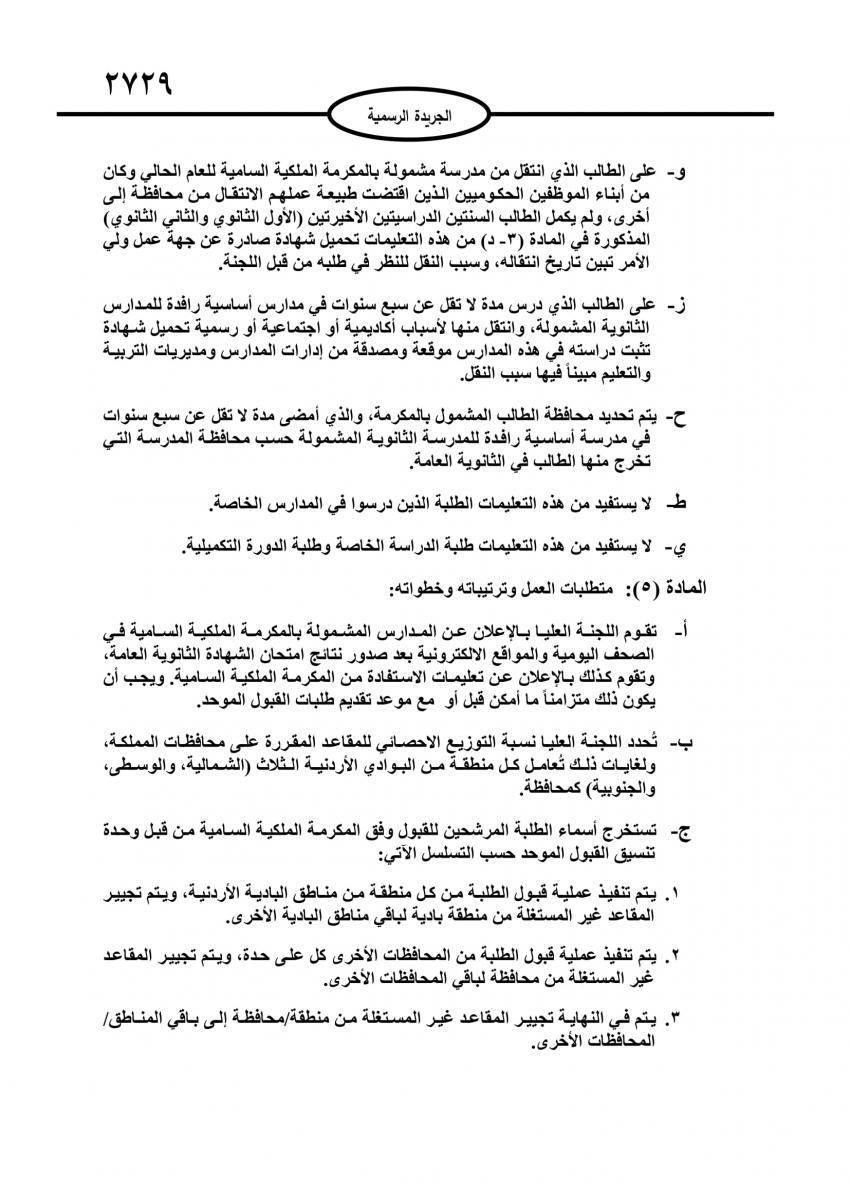 ٢٧٢٩

الجريدة الرسمية

و- على الطالب الذي انتقل من مدرسة مشمولة بالمكرمة الملكية السامية للعام الحالي وكان من أبناء الموظفين الحكوميين الذين اقتضت طبيعة عملهم الانتقال من محافظة إلى أخرى، ولم يكمل الطالب السنتين الدراسيتين الأخيرتين (الأول الثانوي والثاني الثانوي) المذكورة في المادة (٣- د) من هذه التعليمات تحميل شهادة صادرة عن جهة عمل ولي الأمر تبين تاريخ انتقاله، وسبب النقل للنظر في طلبه من قبل اللجنة.

ز- على الطالب الذي درس مدة لا تقل عن سبع سنوات في مدارس أساسية رافدة للمدارس الثانوية المشمولة، وانتقل منها لأسباب أكاديمية أو اجتماعية أو رسمية تحميل شهادة تثبت دراسته في هذه المدارس موقعة ومصدقة من إدارات المدارس ومديريات التربية والتعليم مبيناً فيها سبب النقل.

ح- يتم تحديد محافظة الطالب المشمول بالمكرمة، والذي أمضى مدة لا تقل عن سبع سنوات في مدرسة أساسية رافدة للمدرسة الثانوية المشمولة حسب محافظة المدرسة التي تخرج منها الطالب في الثانوية العامة.

ط- لا يستفيد من هذه التعليمات الطلبة الذين درسوا في المدارس الخاصة.

ي- لا يستفيد من هذه التعليمات طلبة الدراسة الخاصة وطلبة الدورة التكميلية.

المادة (٥): متطلبات العمل وترتيباته وخطواته:

أ- تقوم اللجنة العليا بالإعلان عن المدارس المشمولة بالمكرمة الملكية السامية في الصحف اليومية والمواقع الالكترونية بعد صدور نتائج امتحان الشهادة الثانوية العامة، وتقوم كذلك بالإعلان عن تعليمات الاستفادة من المكرمة الملكية السامية. ويجب أن يكون ذلك متزامناً ما أمكن قبل أو مع موعد تقديم طلبات القبول الموحد.

ب- تُحدد اللجنة العليا نسبة التوزيع الاحصائي للمقاعد المقررة على محافظات المملكة، ولغايات ذلك تُعامل كل منطقة من البوادي الأردنية الثلاث (الشمالية، والوسطى، والجنوبية) كمحافظة.

ج- تستخرج أسماء الطلبة المرشحين للقبول وفق المكرمة الملكية السامية من قبل وحدة تنسيق القبول الموحد حسب التسلسل الآتي:

١. يتم تنفيذ عملية قبول الطلبة من كل منطقة من مناطق البادية الأردنية، ويتم تجيير المقاعد غير المستغلة من منطقة بادية لباقي مناطق البادية الأخرى.

٢. يتم تنفيذ عملية قبول الطلبة من المحافظات الأخرى كل على حدة، ويتم تجيير المقاعد غير المستغلة من محافظة لباقي المحافظات الأخرى.

٣. يتم في النهاية تجيير المقاعد غير المستغلة من منطقة/محافظة إلى باقي المناطق/ المحافظات الأخرى.